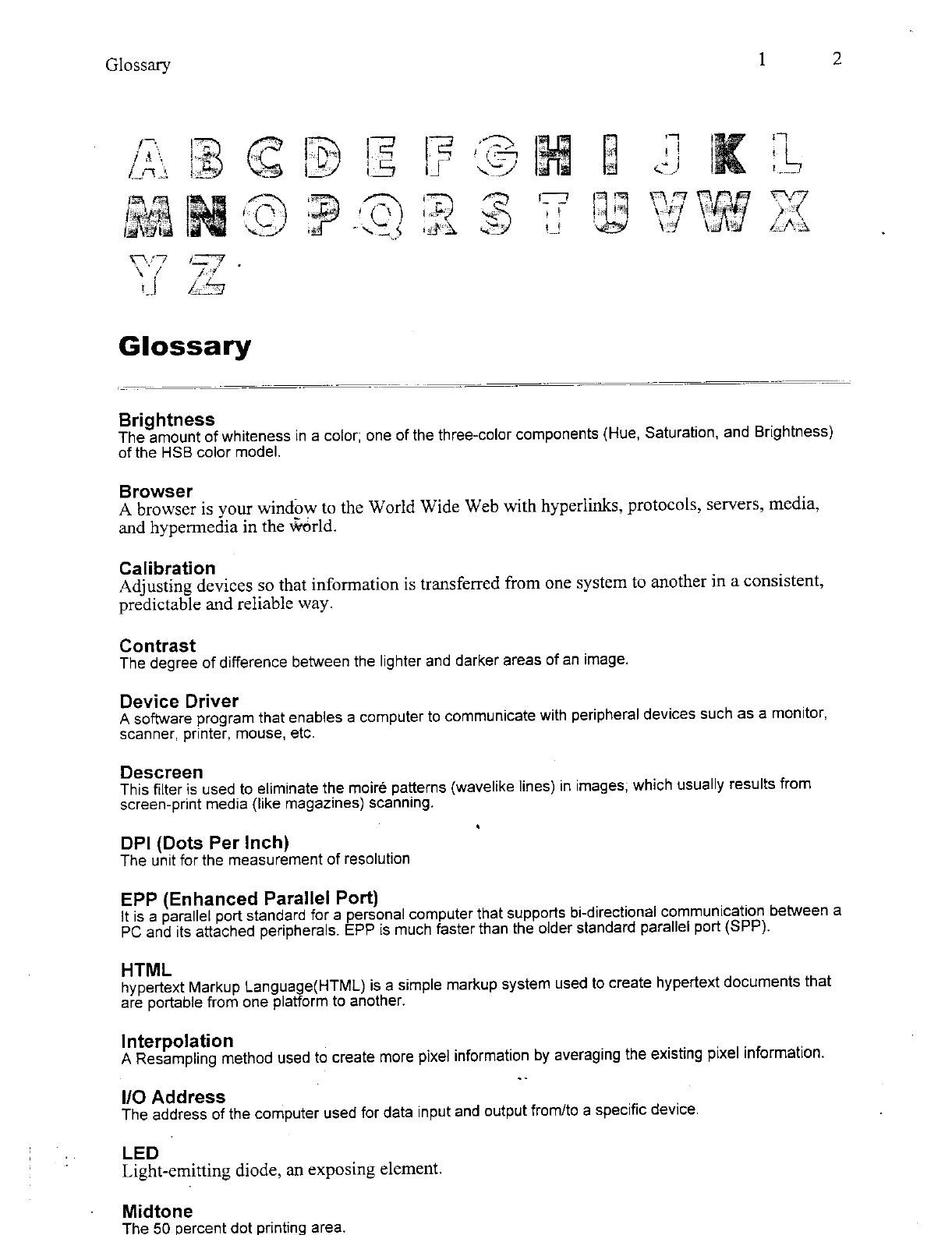 Glossary 1 2

A B C D E F G H I J K L
M N O P Q R S T U V W X
Y Z

Glossary

Brightness
The amount of whiteness in a color; one of the three-color components (Hue, Saturation, and Brightness) of the HSB color model.

Browser
A browser is your window to the World Wide Web with hyperlinks, protocols, servers, media, and hypermedia in the world.

Calibration
Adjusting devices so that information is transferred from one system to another in a consistent, predictable and reliable way.

Contrast
The degree of difference between the lighter and darker areas of an image.

Device Driver
A software program that enables a computer to communicate with peripheral devices such as a monitor, scanner, printer, mouse, etc.

Descreen
This filter is used to eliminate the moiré patterns (wavelike lines) in images, which usually results from screen-print media (like magazines) scanning.

DPI (Dots Per Inch)
The unit for the measurement of resolution

EPP (Enhanced Parallel Port)
It is a parallel port standard for a personal computer that supports bi-directional communication between a PC and its attached peripherals. EPP is much faster than the older standard parallel port (SPP).

HTML
hypertext Markup Language(HTML) is a simple markup system used to create hypertext documents that are portable from one platform to another.

Interpolation
A Resampling method used to create more pixel information by averaging the existing pixel information.

I/O Address
The address of the computer used for data input and output from/to a specific device.

LED
Light-emitting diode, an exposing element.

Midtone
The 50 percent dot printing area.